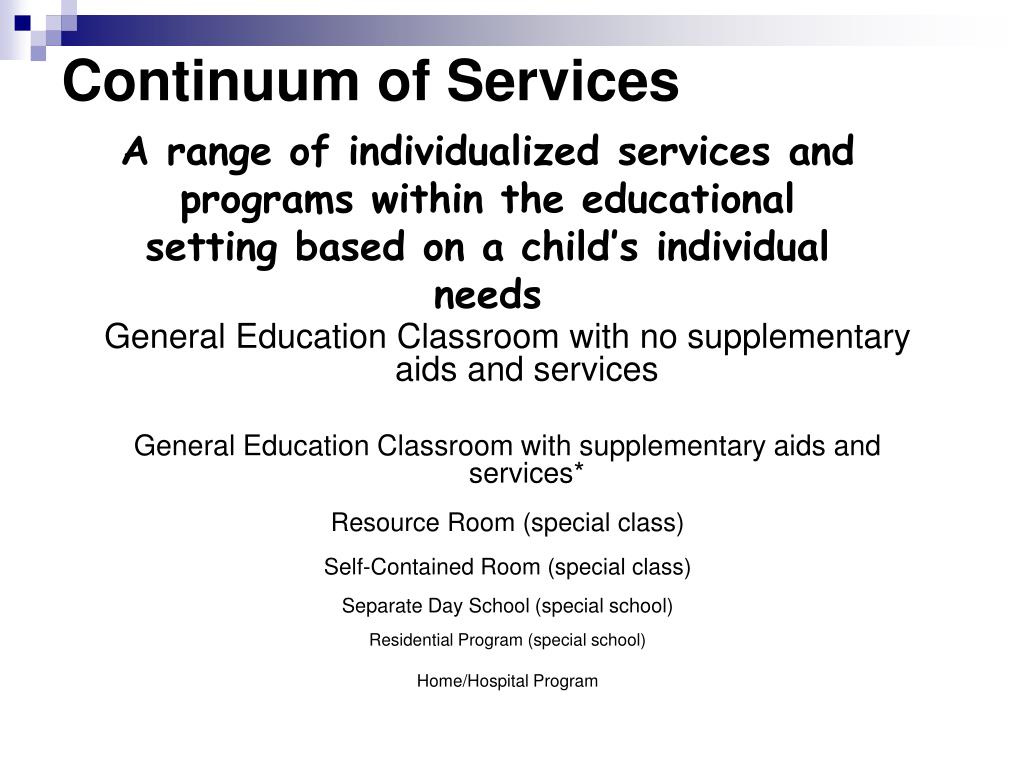 Continuum of Services

A range of individualized services and programs within the educational setting based on a child’s individual needs

General Education Classroom with no supplementary aids and services

General Education Classroom with supplementary aids and services*

Resource Room (special class)

Self-Contained Room (special class)

Separate Day School (special school)

Residential Program (special school)

Home/Hospital Program